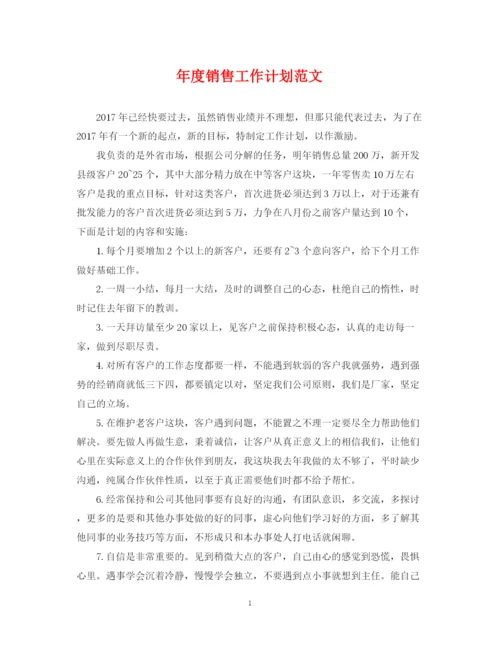 年度销售工作计划范文

2017年已经快要过去，虽然销售业绩并不理想，但那只能代表过去，为了在2017年有一个新的起点，新的目标，特制定工作计划，以作激励。

我负责的是外省市场，根据公司分解的任务，明年销售总量200万，新开发县级客户20~25个，其中大部分精力放在中等客户这块，一年零售卖10万左右客户是我的重点目标，针对这类客户，首次进货必须达到3万以上，对于还兼有批发能力的客户首次进货必须达到5万，力争在八月份之前客户量达到10个，下面是计划的内容和实施：

1. 每个月要增加2个以上的新客户，还要有2~3个意向客户，给下个月工作做好基础工作。

2. 一周一小结，每月一大结，及时的调整自己的心态，杜绝自己的惰性，时时记住去年留下的教训。

3. 一天拜访量至少20家以上，见客户之前保持积极心态，认真的走访每一家，做到尽职尽责。

4. 对所有客户的工作态度都要一样，不能遇到软弱的客户我就强势，遇到强势的经销商就低三下四，都要镇定以对，坚定我们公司原则，我们是厂家，坚定自己的立场。

5. 在维护老客户这块，客户遇到问题，不能置之不理一定要尽全力帮助他们解决。要先做人再做生意，秉着诚信，让客户从真正意义上的相信我们，让他们心里在实际意义上的合作伙伴到朋友，我这块我去年我做的太不够了，平时缺少沟通，纯属合作伙伴性质，以至于真正需要他们时都不给予帮忙。

6. 经常保持和公司其他同事要有良好的沟通，有团队意识，多交流，多探讨，更多的是要和其他办事处做的好的同事，虚心向他们学习好的方面，多了解其他同事的业务技巧等方面，不形成只和本办事处人打电话就闲聊。

7. 自信是非常重要的。见到稍微大点的客户，自己由心的感觉到恐慌，畏惧心里。遇事学会沉着冷静，慢慢学会独立，不要遇到点小事就想到主任。能自己

1